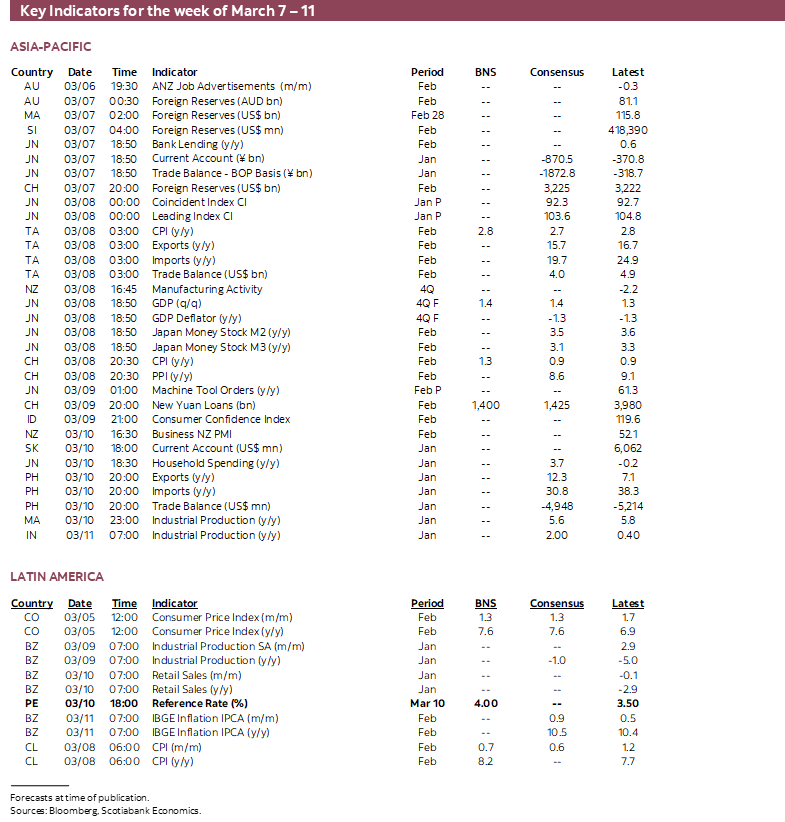 Key Indicators for the week of March 7 – 11

ASIA-PACIFIC

| Country | Date | Time | Indicator | Period | BNS | Consensus | Latest |
|---|---|---|---|---|---|---|---|
| AU | 03/06 | 19:30 | ANZ Job Advertisements (m/m) | Feb | -- | -- | -0.3 |
| AU | 03/07 | 00:30 | Foreign Reserves (AUD bn) | Feb | -- | -- | 81.1 |
| MA | 03/07 | 02:00 | Foreign Reserves (US$ bn) | Feb 28 | -- | -- | 115.8 |
| SI | 03/07 | 04:00 | Foreign Reserves (US$ mn) | Feb | -- | -- | 418,390 |
| JN | 03/07 | 18:50 | Bank Lending (y/y) | Feb | -- | -- | 0.6 |
| JN | 03/07 | 18:50 | Current Account (¥ bn) | Jan | -- | -870.5 | -370.8 |
| JN | 03/07 | 18:50 | Trade Balance - BOP Basis (¥ bn) | Jan | -- | -1872.8 | -318.7 |
| CH | 03/07 | 20:00 | Foreign Reserves (US$ bn) | Feb | -- | 3,225 | 3,222 |
| JN | 03/08 | 00:00 | Coincident Index CI | Jan P | -- | 92.3 | 92.7 |
| JN | 03/08 | 00:00 | Leading Index CI | Jan P | -- | 103.6 | 104.8 |
| TA | 03/08 | 03:00 | CPI (y/y) | Feb | 2.8 | 2.7 | 2.8 |
| TA | 03/08 | 03:00 | Exports (y/y) | Feb | -- | 15.7 | 16.7 |
| TA | 03/08 | 03:00 | Imports (y/y) | Feb | -- | 19.7 | 24.9 |
| TA | 03/08 | 03:00 | Trade Balance (US$ bn) | Feb | -- | 4.0 | 4.9 |
| NZ | 03/08 | 16:45 | Manufacturing Activity | 4Q | -- | -- | -2.2 |
| JN | 03/08 | 18:50 | GDP (q/q) | 4Q F | 1.4 | 1.4 | 1.3 |
| JN | 03/08 | 18:50 | GDP Deflator (y/y) | 4Q F | -- | -1.3 | -1.3 |
| JN | 03/08 | 18:50 | Japan Money Stock M2 (y/y) | Feb | -- | 3.5 | 3.6 |
| JN | 03/08 | 18:50 | Japan Money Stock M3 (y/y) | Feb | -- | 3.1 | 3.3 |
| CH | 03/08 | 20:30 | CPI (y/y) | Feb | 1.3 | 0.9 | 0.9 |
| CH | 03/08 | 20:30 | PPI (y/y) | Feb | -- | 8.6 | 9.1 |
| JN | 03/09 | 01:00 | Machine Tool Orders (y/y) | Feb P | -- | -- | 61.3 |
| CH | 03/09 | 20:00 | New Yuan Loans (bn) | Feb | 1,400 | 1,425 | 3,980 |
| ID | 03/09 | 21:00 | Consumer Confidence Index | Feb | -- | -- | 119.6 |
| NZ | 03/10 | 16:30 | Business NZ PMI | Feb | -- | -- | 52.1 |
| SK | 03/10 | 18:00 | Current Account (US$ mn) | Jan | -- | -- | 6,062 |
| JN | 03/10 | 18:30 | Household Spending (y/y) | Jan | -- | 3.7 | -0.2 |
| PH | 03/10 | 20:00 | Exports (y/y) | Jan | -- | 12.3 | 7.1 |
| PH | 03/10 | 20:00 | Imports (y/y) | Jan | -- | 30.8 | 38.3 |
| PH | 03/10 | 20:00 | Trade Balance (US$ mn) | Jan | -- | -4,948 | -5,214 |
| MA | 03/10 | 23:00 | Industrial Production (y/y) | Jan | -- | 5.6 | 5.8 |
| IN | 03/11 | 07:00 | Industrial Production (y/y) | Jan | -- | 2.00 | 0.40 |

LATIN AMERICA

| Country | Date | Time | Indicator | Period | BNS | Consensus | Latest |
|---|---|---|---|---|---|---|---|
| CO | 03/05 | 12:00 | Consumer Price Index (m/m) | Feb | 1.3 | 1.3 | 1.7 |
| CO | 03/05 | 12:00 | Consumer Price Index (y/y) | Feb | 7.6 | 7.6 | 6.9 |
| BZ | 03/09 | 07:00 | Industrial Production SA (m/m) | Jan | -- | -- | 2.9 |
| BZ | 03/09 | 07:00 | Industrial Production (y/y) | Jan | -- | -1.0 | -5.0 |
| BZ | 03/10 | 07:00 | Retail Sales (m/m) | Jan | -- | -- | -0.1 |
| BZ | 03/10 | 07:00 | Retail Sales (y/y) | Jan | -- | -- | -2.9 |
| PE | 03/10 | 18:00 | Reference Rate (%) | Mar 10 | 4.00 | -- | 3.50 |
| BZ | 03/11 | 07:00 | IBGE Inflation IPCA (m/m) | Feb | -- | 0.9 | 0.5 |
| BZ | 03/11 | 07:00 | IBGE Inflation IPCA (y/y) | Feb | -- | 10.5 | 10.4 |
| CL | 03/08 | 06:00 | CPI (m/m) | Feb | 0.7 | 0.6 | 1.2 |
| CL | 03/08 | 06:00 | CPI (y/y) | Feb | 8.2 | -- | 7.7 |

Forecasts at time of publication.
Sources: Bloomberg, Scotiabank Economics.